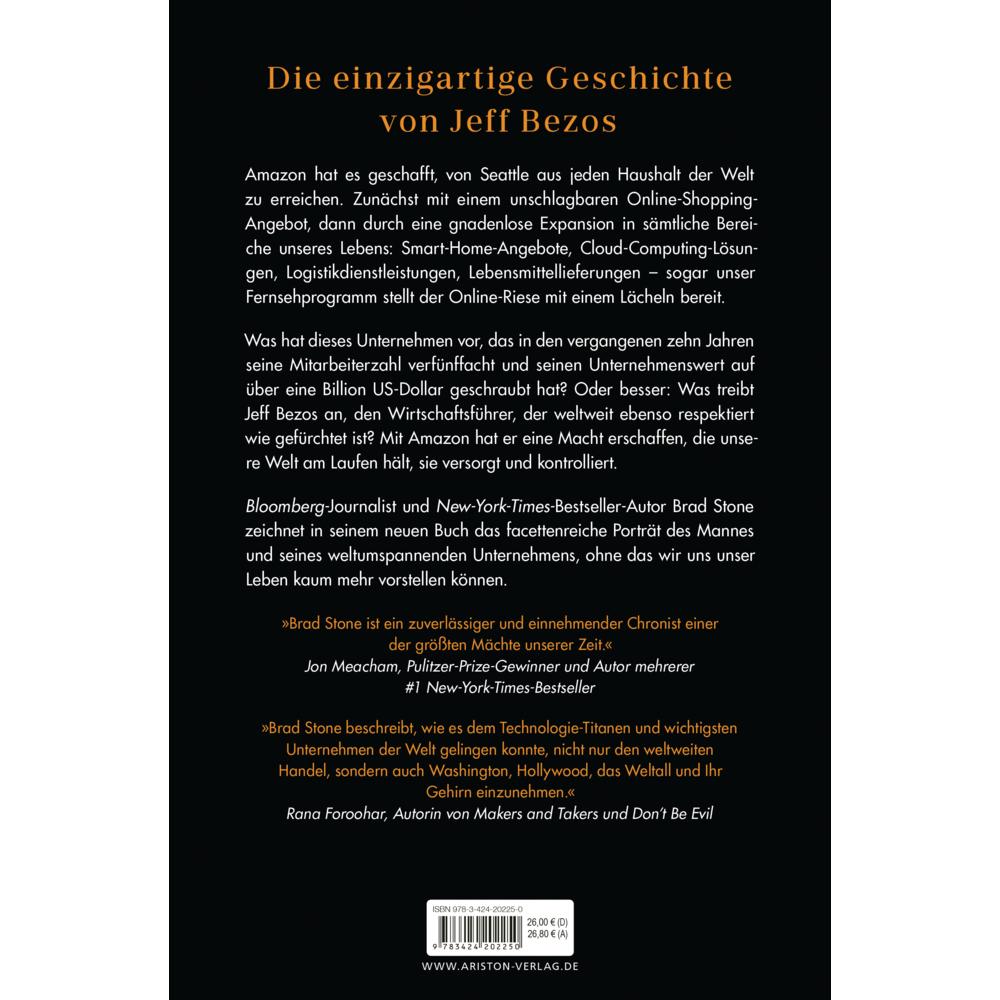 Die einzigartige Geschichte von Jeff Bezos

Amazon hat es geschafft, von Seattle aus jeden Haushalt der Welt zu erreichen. Zunächst mit einem unschlagbaren Online-Shopping-Angebot, dann durch eine gnadenlose Expansion in sämtliche Bereiche unseres Lebens: Smart-Home-Angebote, Cloud-Computing-Lösungen, Logistikdienstleistungen, Lebensmittellieferungen – sogar unser Fernsehprogramm stellt der Online-Riese mit einem Lächeln bereit.

Was hat dieses Unternehmen vor, das in den vergangenen zehn Jahren seine Mitarbeiterzahl verfünffacht und seinen Unternehmenswert auf über eine Billion US-Dollar geschraubt hat? Oder besser: Was treibt Jeff Bezos an, den Wirtschaftsführer, der weltweit ebenso respektiert wie gefürchtet ist? Mit Amazon hat er eine Macht erschaffen, die unsere Welt am Laufen hält, sie versorgt und kontrolliert.

Bloomberg-Journalist und New-York-Times-Bestseller-Autor Brad Stone zeichnet in seinem neuen Buch das facettenreiche Porträt des Mannes und seines weltumspannenden Unternehmens, ohne das wir uns unser Leben kaum mehr vorstellen können.

»Brad Stone ist ein zuverlässiger und einnehmender Chronist einer der größten Mächte unserer Zeit.«
Jon Meacham, Pulitzer-Prize-Gewinner und Autor mehrerer #1 New-York-Times-Bestseller

»Brad Stone beschreibt, wie es dem Technologie-Titanen und wichtigsten Unternehmen der Welt gelingen konnte, nicht nur den weltweiten Handel, sondern auch Washington, Hollywood, das Weltall und Ihr Gehirn einzunehmen.«
Rana Foroohar, Autorin von Makers and Takers und Don't Be Evil

ISBN 978-3-424-20225-0
26,00 € (D)
26,80 € (A)
9 783424 202250

WWW.ARISTON-VERLAG.DE